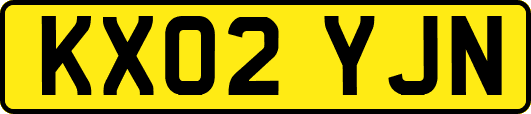 KX02 YJN